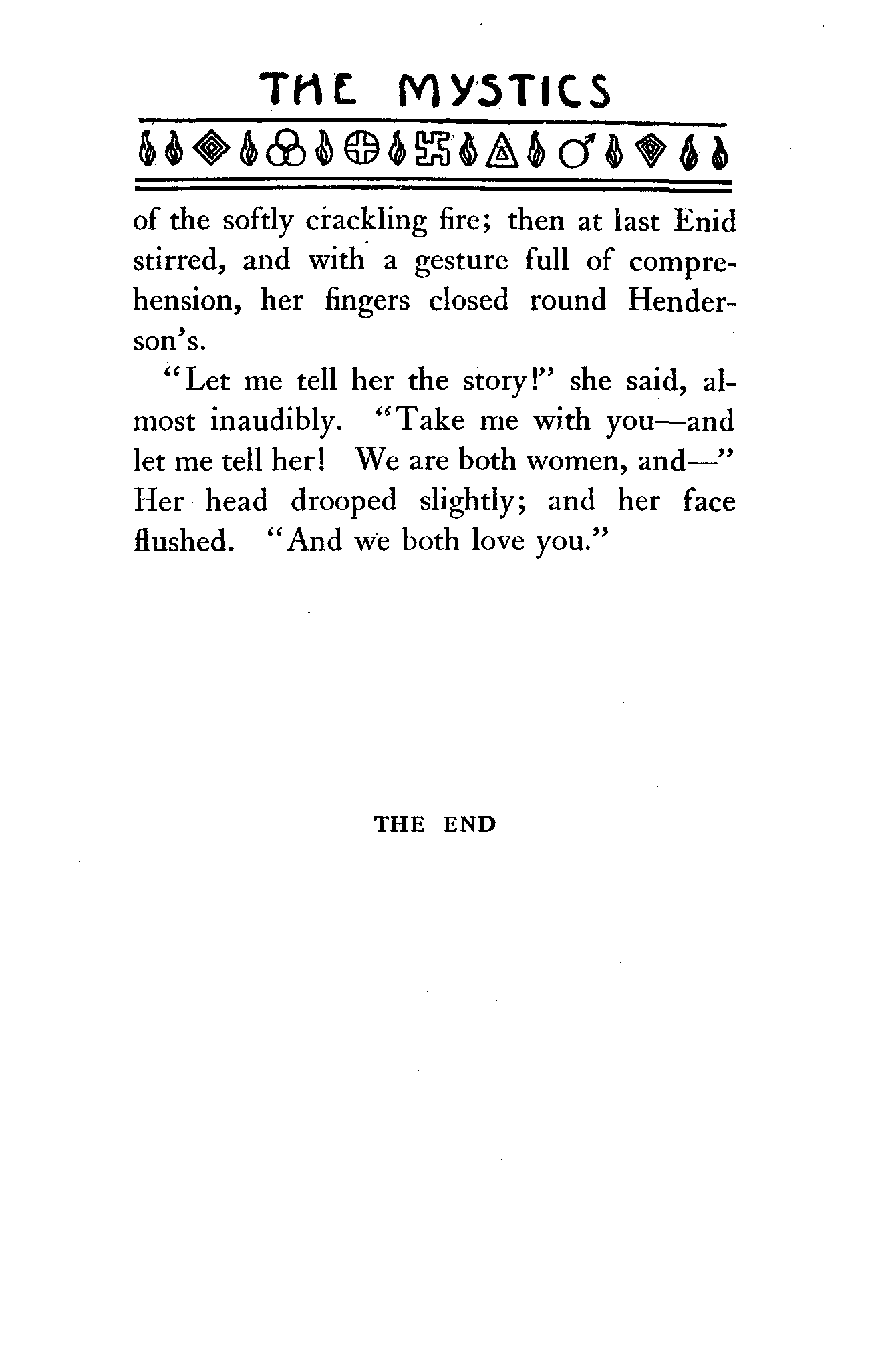 THE MYSTICS

of the softly crackling fire; then at last Enid stirred, and with a gesture full of comprehension, her fingers closed round Henderson's.

"Let me tell her the story!" she said, almost inaudibly. "Take me with you—and let me tell her! We are both women, and—" Her head drooped slightly; and her face flushed. "And we both love you."

THE END